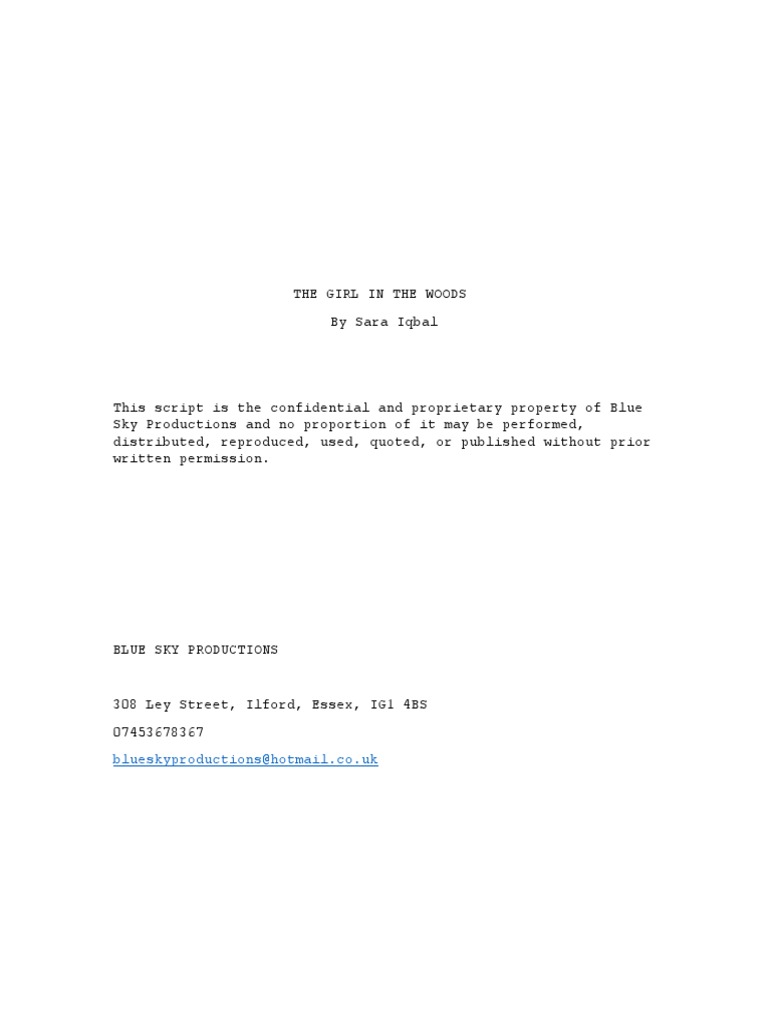 THE GIRL IN THE WOODS

By Sara Iqbal

This script is the confidential and proprietary property of Blue Sky Productions and no proportion of it may be performed, distributed, reproduced, used, quoted, or published without prior written permission.

BLUE SKY PRODUCTIONS

308 Ley Street, Ilford, Essex, IG1 4BS

07453678367

blueskyproductions@hotmail.co.uk